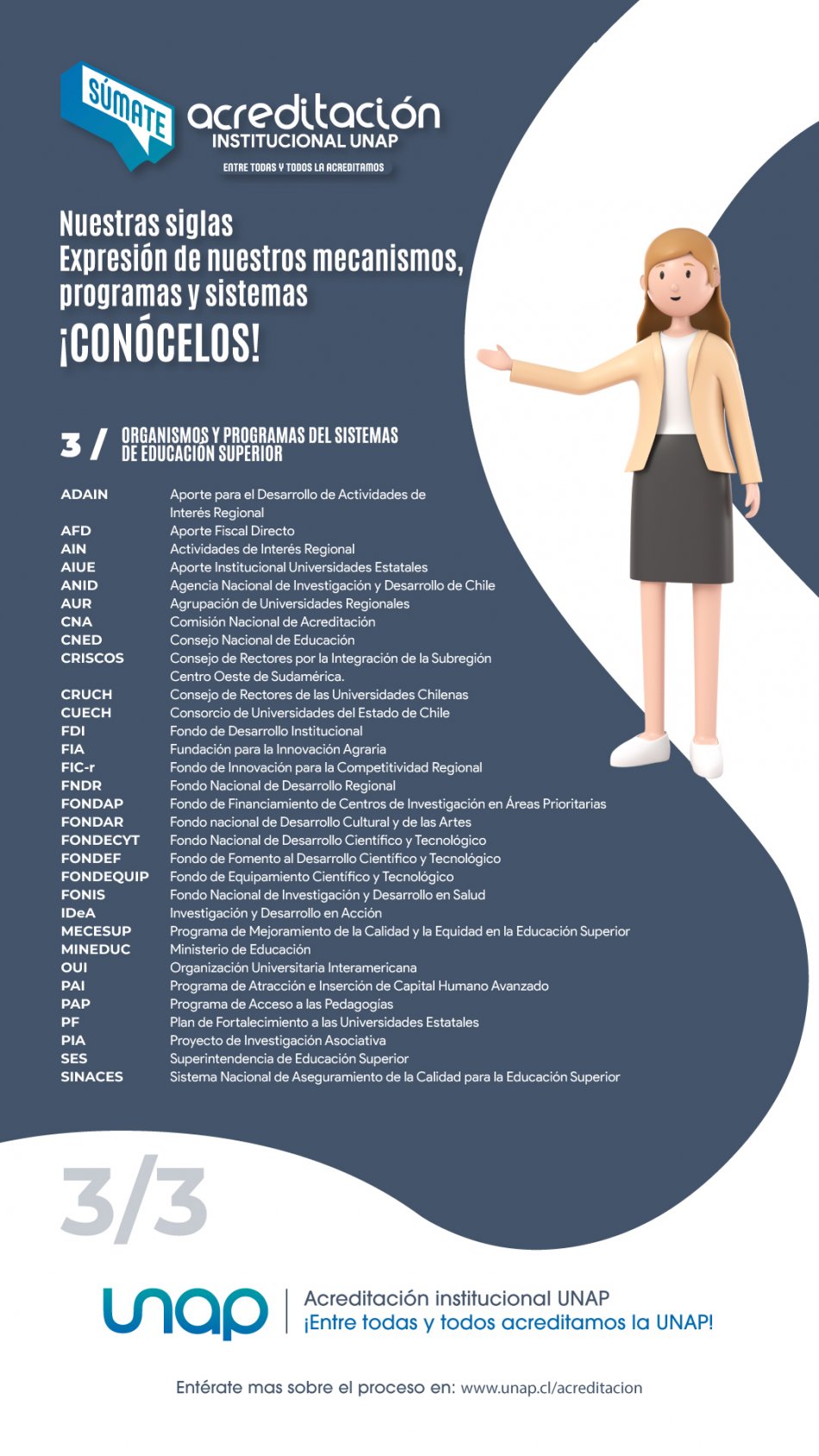 SÚMATE acreditación
INSTITUCIONAL UNAP
ENTRE TODAS Y TODOS LA ACREDITAMOS

Nuestras siglas
Expresión de nuestros mecanismos, programas y sistemas
¡CONÓCELOS!

3 / ORGANISMOS Y PROGRAMAS DEL SISTEMAS DE EDUCACIÓN SUPERIOR

| | |
|---|---|
| ADAIN | Aporte para el Desarrollo de Actividades de Interés Regional |
| AFD | Aporte Fiscal Directo |
| AIN | Actividades de Interés Regional |
| AIUE | Aporte Institucional Universidades Estatales |
| ANID | Agencia Nacional de Investigación y Desarrollo de Chile |
| AUR | Agrupación de Universidades Regionales |
| CNA | Comisión Nacional de Acreditación |
| CNED | Consejo Nacional de Educación |
| CRISCOS | Consejo de Rectores por la Integración de la Subregión Centro Oeste de Sudamérica. |
| CRUCH | Consejo de Rectores de las Universidades Chilenas |
| CUECH | Consorcio de Universidades del Estado de Chile |
| FDI | Fondo de Desarrollo Institucional |
| FIA | Fundación para la Innovación Agraria |
| FIC-r | Fondo de Innovación para la Competitividad Regional |
| FNDR | Fondo Nacional de Desarrollo Regional |
| FONDAP | Fondo de Financiamiento de Centros de Investigación en Áreas Prioritarias |
| FONDAR | Fondo nacional de Desarrollo Cultural y de las Artes |
| FONDECYT | Fondo Nacional de Desarrollo Científico y Tecnológico |
| FONDEF | Fondo de Fomento al Desarrollo Científico y Tecnológico |
| FONDEQUIP | Fondo de Equipamiento Científico y Tecnológico |
| FONIS | Fondo Nacional de Investigación y Desarrollo en Salud |
| IDeA | Investigación y Desarrollo en Acción |
| MECESUP | Programa de Mejoramiento de la Calidad y la Equidad en la Educación Superior |
| MINEDUC | Ministerio de Educación |
| OUI | Organización Universitaria Interamericana |
| PAI | Programa de Atracción e Inserción de Capital Humano Avanzado |
| PAP | Programa de Acceso a las Pedagogías |
| PF | Plan de Fortalecimiento a las Universidades Estatales |
| PIA | Proyecto de Investigación Asociativa |
| SES | Superintendencia de Educación Superior |
| SINACES | Sistema Nacional de Aseguramiento de la Calidad para la Educación Superior |

3/3

unap
Acreditación institucional UNAP
¡Entre todas y todos acreditamos la UNAP!

Entérate mas sobre el proceso en: www.unap.cl/acreditacion